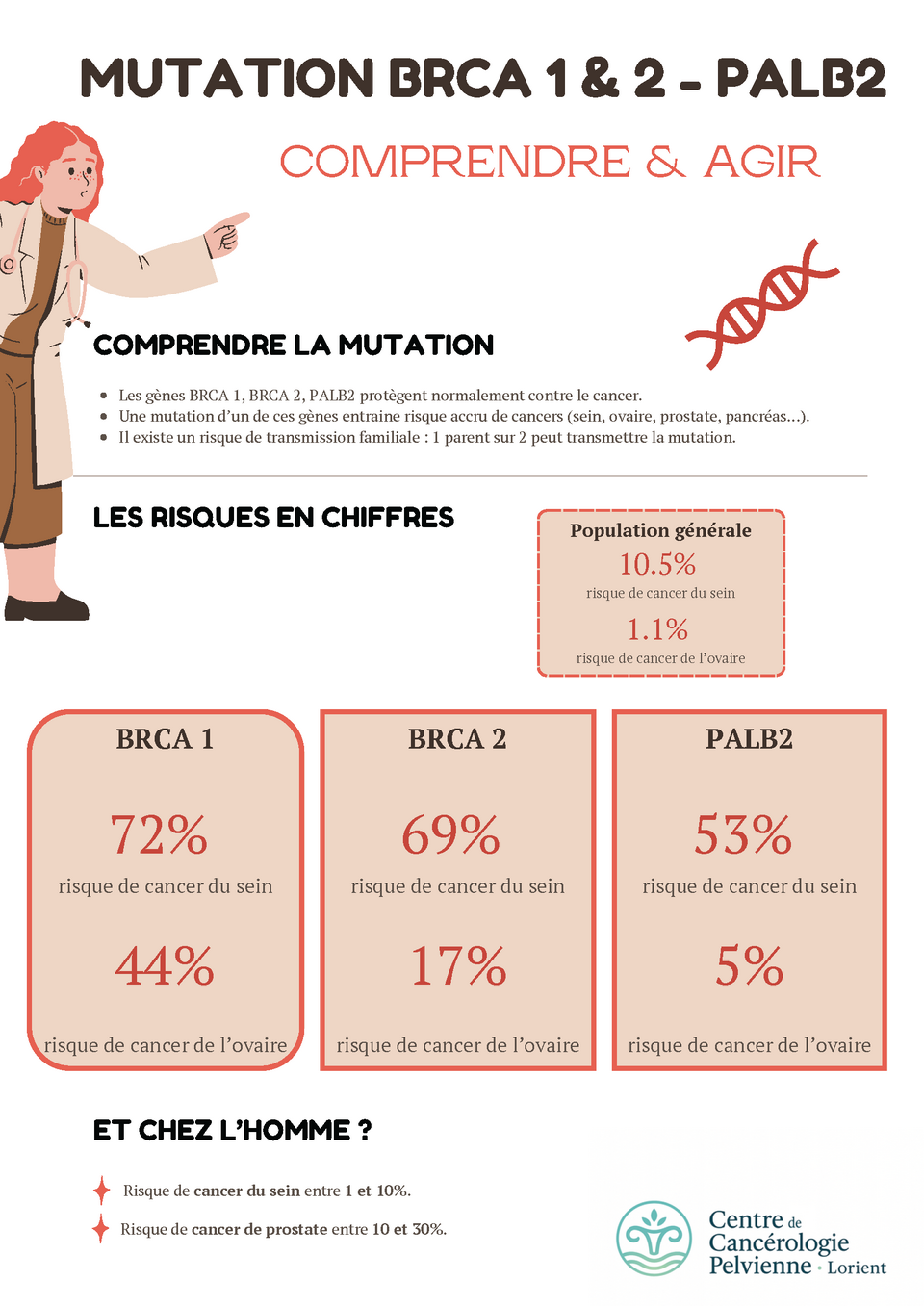 MUTATION BRCA 1 & 2 - PALB2

COMPRENDRE & AGIR

COMPRENDRE LA MUTATION

- Les gènes BRCA 1, BRCA 2, PALB2 protègent normalement contre le cancer.
- Une mutation d'un de ces gènes entraine risque accru de cancers (sein, ovaire, prostate, pancréas...).
- Il existe un risque de transmission familiale : 1 parent sur 2 peut transmettre la mutation.

LES RISQUES EN CHIFFRES

Population générale
10.5%
risque de cancer du sein
1.1%
risque de cancer de l'ovaire

BRCA 1
72%
risque de cancer du sein
44%
risque de cancer de l'ovaire

BRCA 2
69%
risque de cancer du sein
17%
risque de cancer de l'ovaire

PALB2
53%
risque de cancer du sein
5%
risque de cancer de l'ovaire

ET CHEZ L'HOMME ?

Risque de cancer du sein entre 1 et 10%.

Risque de cancer de prostate entre 10 et 30%.

Centre de Cancérologie Pelvienne · Lorient